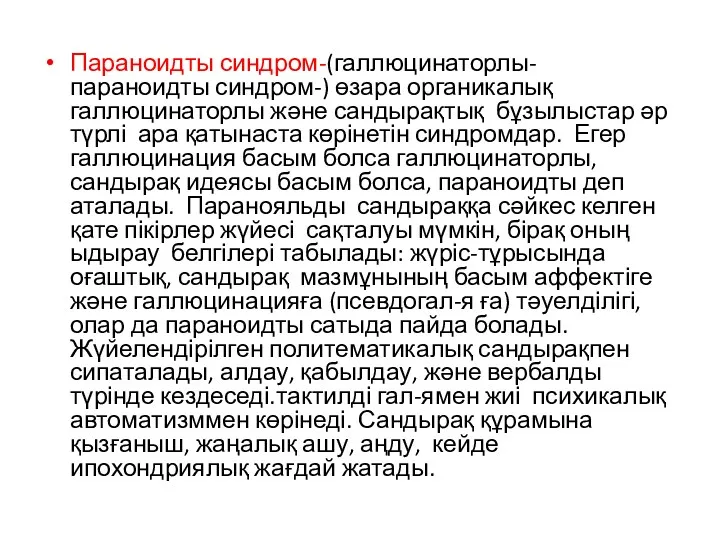 • Параноидты синдром-(галлюцинаторлы-параноидты синдром-) өзара органикалық галлюцинаторлы және сандырақтық бұзылыстар әр түрлі ара қатынаста көрінетін синдромдар. Егер галлюцинация басым болса галлюцинаторлы, сандырақ идеясы басым болса, параноидты деп аталады. Паранояльды сандыраққа сәйкес келген қате пікірлер жүйесі сақталуы мүмкін, бірақ оның ыдырау белгілері табылады: жүріс-тұрысында оғаштық, сандырақ мазмұнының басым аффектіге және галлюцинацияға (псевдогал-я ға) тәуелділігі, олар да параноидты сатыда пайда болады. Жүйелендірілген политематикалық сандырақпен сипаталады, алдау, қабылдау, және вербалды түрінде кездеседі.тактилді гал-ямен жиі психикалық автоматизммен көрінеді. Сандырақ құрамына қызғаныш, жаңалық ашу, аңду, кейде ипохондриялық жағдай жатады.